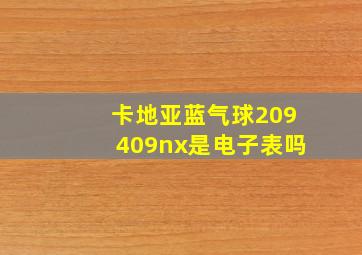 卡地亚蓝气球209409nx是电子表吗